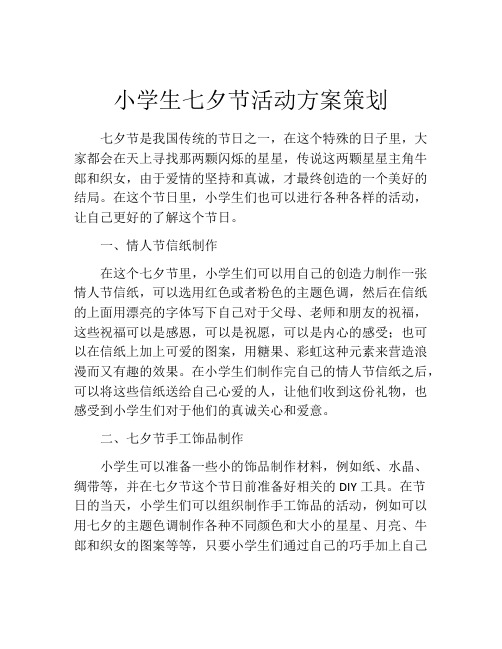 小学生七夕节活动方案策划

七夕节是我国传统的节日之一，在这个特殊的日子里，大家都会在天上寻找那两颗闪烁的星星，传说这两颗星星主角牛郎和织女，由于爱情的坚持和真诚，才最终创造的一个美好的结局。在这个节日里，小学生们也可以进行各种各样的活动，让自己更好的了解这个节日。

一、情人节信纸制作

在这个七夕节里，小学生们可以用自己的创造力制作一张情人节信纸，可以选用红色或者粉色的主题色调，然后在信纸的上面用漂亮的字体写下自己对于父母、老师和朋友的祝福，这些祝福可以是感恩，可以是祝愿，可以是内心的感受；也可以在信纸上加上可爱的图案，用糖果、彩虹这种元素来营造浪漫而又有趣的效果。在小学生们制作完自己的情人节信纸之后，可以将这些信纸送给自己心爱的人，让他们收到这份礼物，也感受到小学生们对于他们的真诚关心和爱意。

二、七夕节手工饰品制作

小学生可以准备一些小的饰品制作材料，例如纸、水晶、绸带等，并在七夕节这个节日前准备好相关的 DIY 工具。在节日的当天，小学生们可以组织制作手工饰品的活动，例如可以用七夕的主题色调制作各种不同颜色和大小的星星、月亮、牛郎和织女的图案等等，只要小学生们通过自己的巧手加上自己